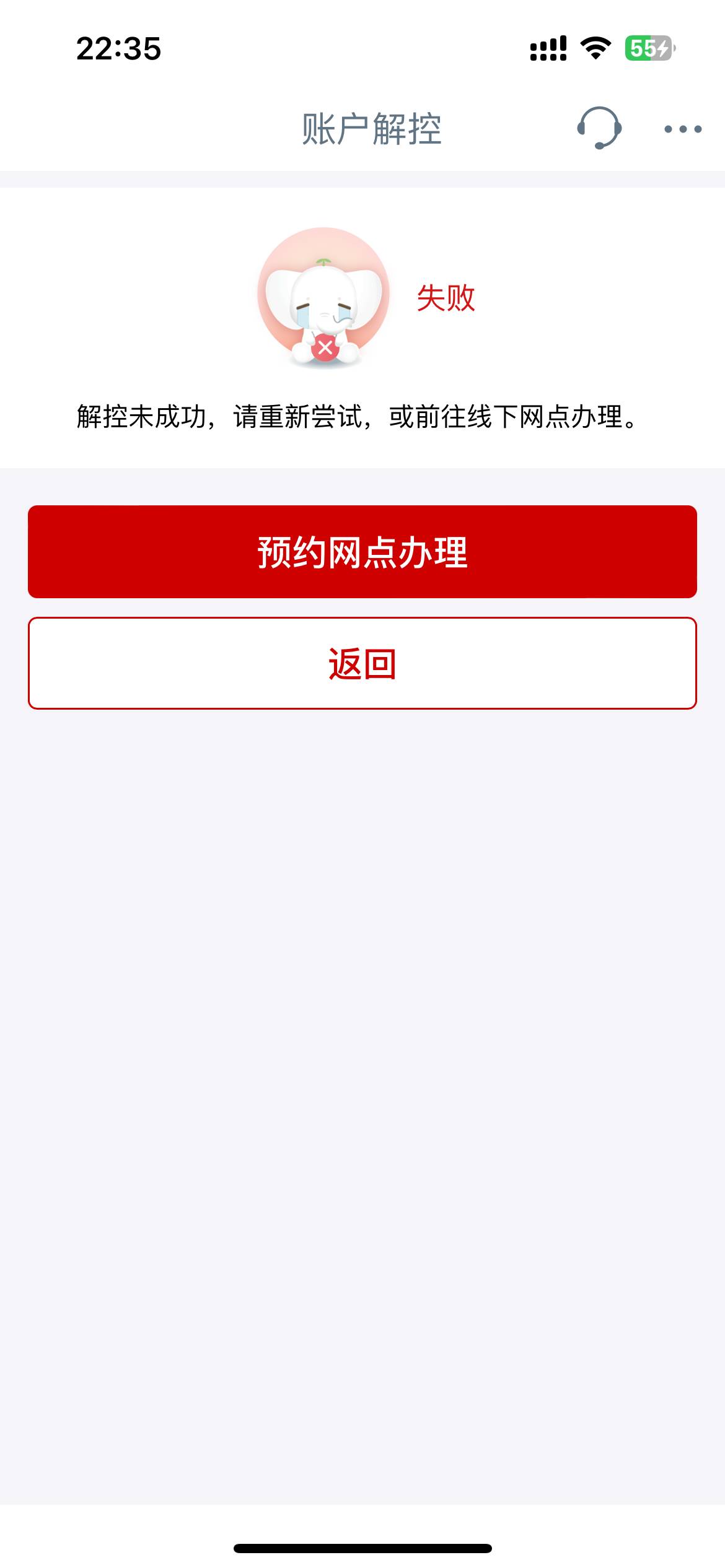 22:35

55

账户解控

失败

解控未成功，请重新尝试，或前往线下网点办理。

预约网点办理

返回